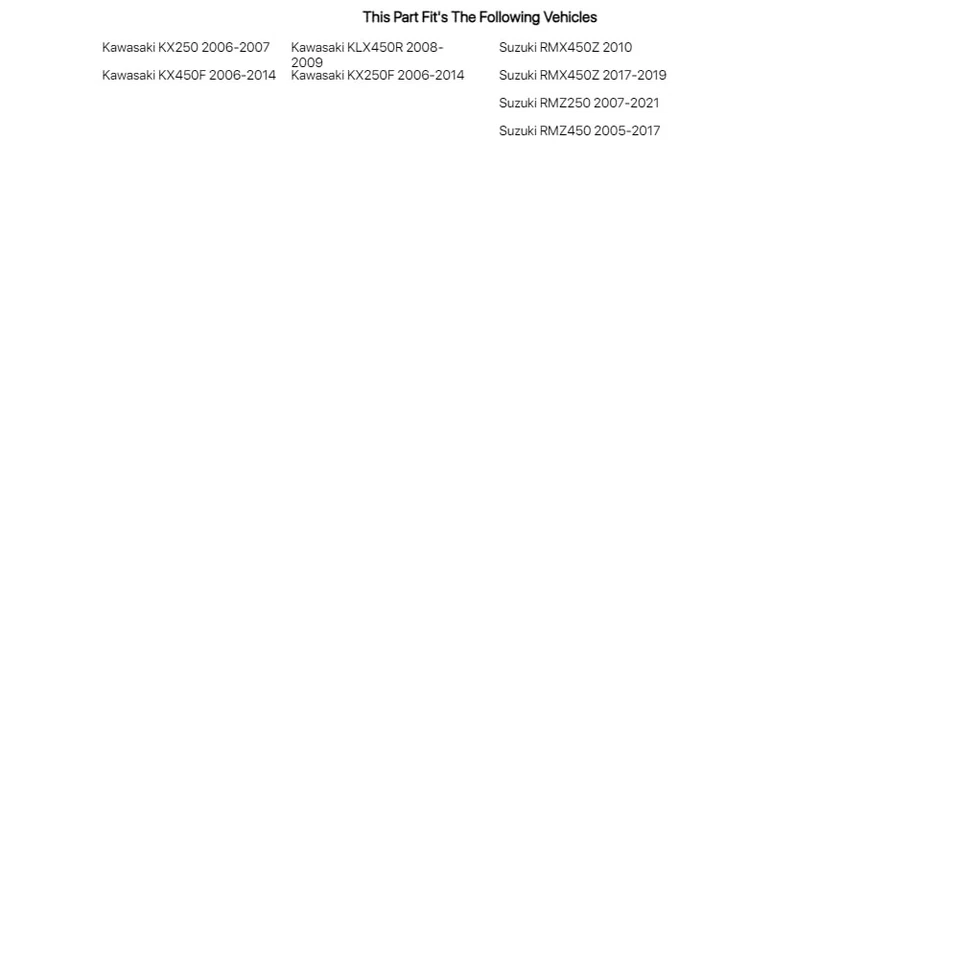 This Part Fit's The Following Vehicles

Kawasaki KX250 2006-2007
Kawasaki KX450F 2006-2014

Kawasaki KLX450R 2008-2009
Kawasaki KX250F 2006-2014

Suzuki RMX450Z 2010
Suzuki RMX450Z 2017-2019
Suzuki RMZ250 2007-2021
Suzuki RMZ450 2005-2017